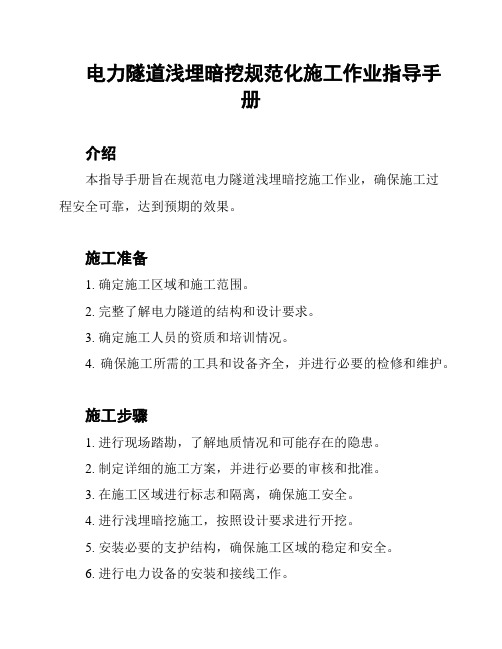 电力隧道浅埋暗挖规范化施工作业指导手册

介绍

本指导手册旨在规范电力隧道浅埋暗挖施工作业，确保施工过程安全可靠，达到预期的效果。

施工准备

1. 确定施工区域和施工范围。

2. 完整了解电力隧道的结构和设计要求。

3. 确定施工人员的资质和培训情况。

4. 确保施工所需的工具和设备齐全，并进行必要的检修和维护。

施工步骤

1. 进行现场踏勘，了解地质情况和可能存在的隐患。

2. 制定详细的施工方案，并进行必要的审核和批准。

3. 在施工区域进行标志和隔离，确保施工安全。

4. 进行浅埋暗挖施工，按照设计要求进行开挖。

5. 安装必要的支护结构，确保施工区域的稳定和安全。

6. 进行电力设备的安装和接线工作。